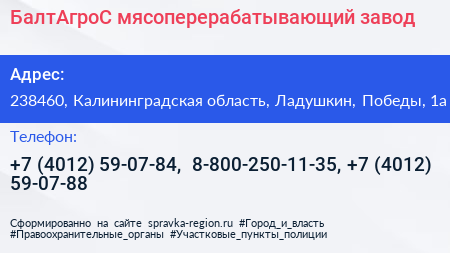 БалтАгроС мясоперерабатывающий завод

Адрес:

238460, Калининградская область, Ладушкин, Победы, 1а

Телефон:

+7 (4012) 59-07-84, 8-800-250-11-35, +7 (4012) 59-07-88

Сформированно на сайте spravka-region.ru #Город_и_власть #Правоохранительные_органы #Участковые_пункты_полиции